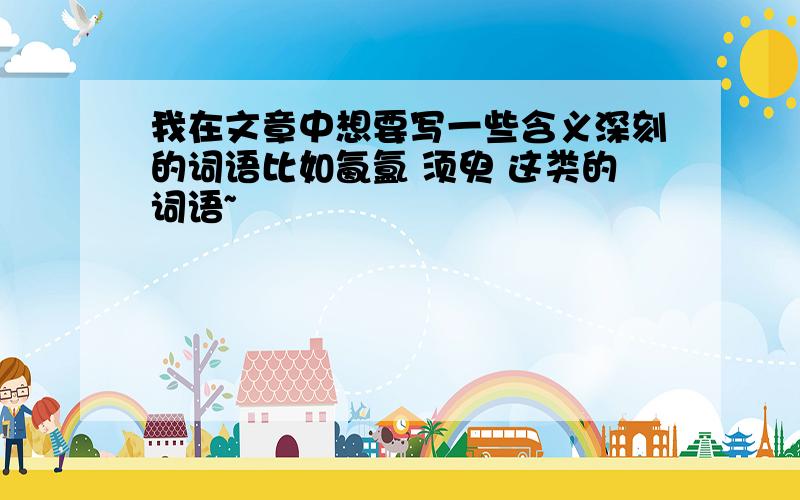 我在文章中想要写一些含义深刻的词语比如氤氲 须臾 这类的词语~